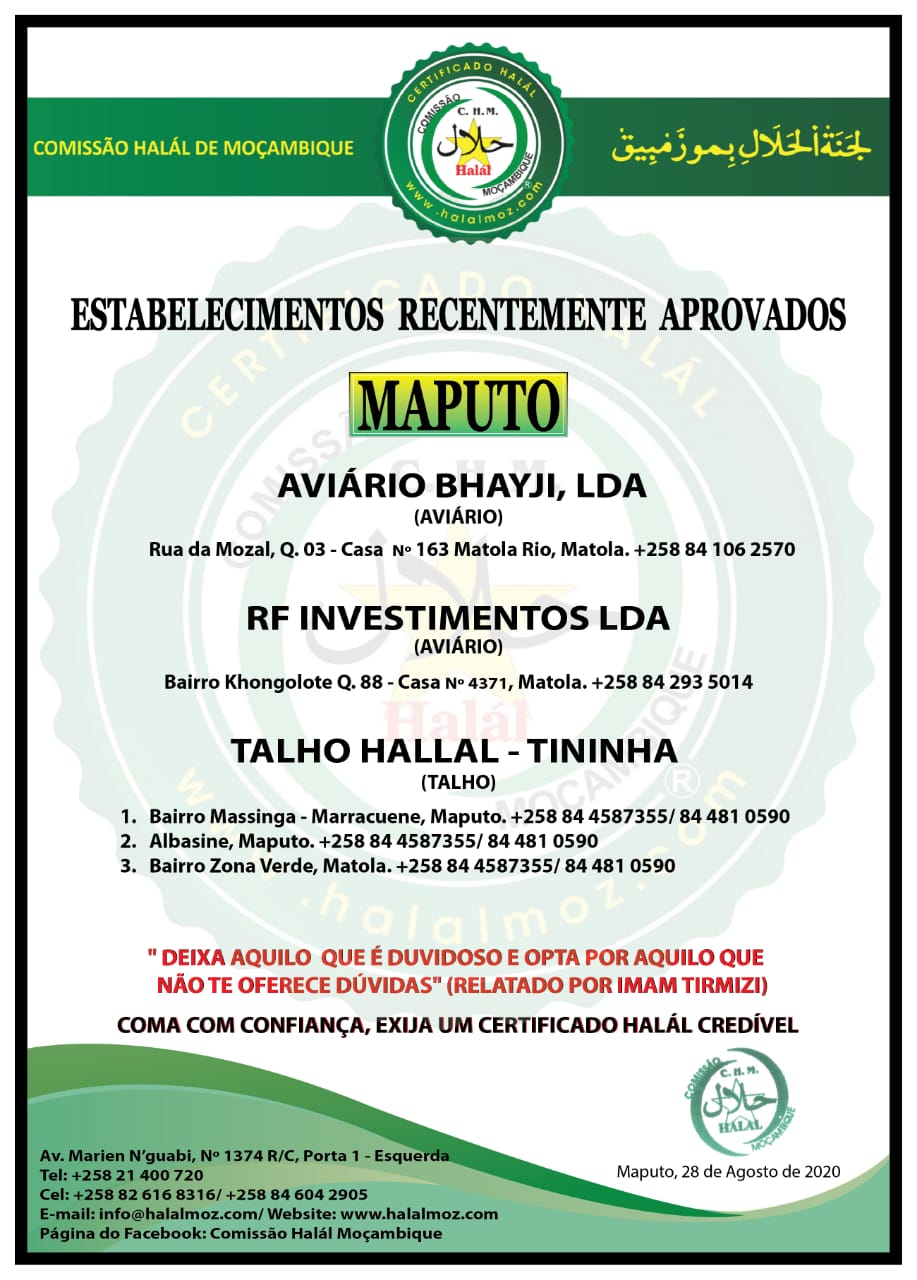 COMISSÃO HALÁL DE MOÇAMBIQUE

CERTIFICADO HALÁL
COMISSÃO C. H. M.
حلال
Halál
MOÇAMBIQUE
www.halalmoz.com

لجنة الحلال بموزمبيق

ESTABELECIMENTOS RECENTEMENTE APROVADOS

MAPUTO

AVIÁRIO BHAYJI, LDA
(AVIÁRIO)
Rua da Mozal, Q. 03 - Casa Nº 163 Matola Rio, Matola. +258 84 106 2570

RF INVESTIMENTOS LDA
(AVIÁRIO)
Bairro Khongolote Q. 88 - Casa Nº 4371, Matola. +258 84 293 5014

TALHO HALLAL - TININHA
(TALHO)
1. Bairro Massinga - Marracuene, Maputo. +258 84 4587355/ 84 481 0590
2. Albasine, Maputo. +258 84 4587355/ 84 481 0590
3. Bairro Zona Verde, Matola. +258 84 4587355/ 84 481 0590

" DEIXA AQUILO QUE É DUVIDOSO E OPTA POR AQUILO QUE NÃO TE OFERECE DÚVIDAS" (RELATADO POR IMAM TIRMIZI)

COMA COM CONFIANÇA, EXIJA UM CERTIFICADO HALÁL CREDÍVEL

COMISSÃO C. H. M. حلال HALÁL MOÇAMBIQUE

Av. Marien N'guabi, Nº 1374 R/C, Porta 1 - Esquerda
Tel: +258 21 400 720
Cel: +258 82 616 8316/ +258 84 604 2905
E-mail: info@halalmoz.com/ Website: www.halalmoz.com
Página do Facebook: Comissão Halál Moçambique

Maputo, 28 de Agosto de 2020